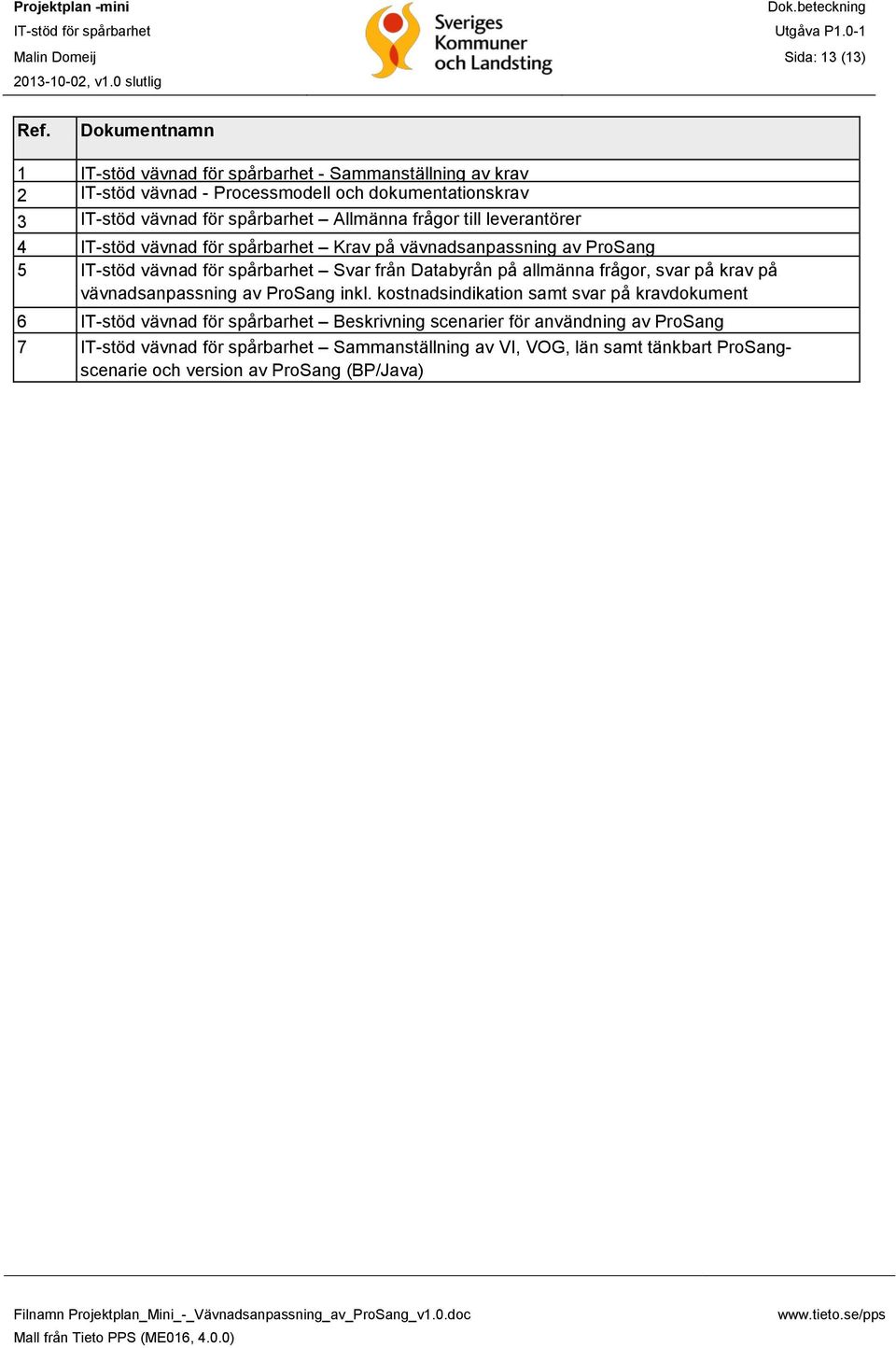 Projektplan -mini
IT-stöd för spårbarhet
Malin Domeij
2013-10-02, v1.0 slutlig

Sveriges Kommuner och Landsting

Dok.beteckning
Utgåva P1.0-1
Sida: 13 (13)

| Ref. | Dokumentnamn |
|---|---|
| 1 | IT-stöd vävnad för spårbarhet - Sammanställning av krav |
| 2 | IT-stöd vävnad - Processmodell och dokumentationskrav |
| 3 | IT-stöd vävnad för spårbarhet – Allmänna frågor till leverantörer |
| 4 | IT-stöd vävnad för spårbarhet – Krav på vävnadsanpassning av ProSang |
| 5 | IT-stöd vävnad för spårbarhet – Svar från Databyrån på allmänna frågor, svar på krav på vävnadsanpassning av ProSang inkl. kostnadsindikation samt svar på kravdokument |
| 6 | IT-stöd vävnad för spårbarhet – Beskrivning scenarier för användning av ProSang |
| 7 | IT-stöd vävnad för spårbarhet – Sammanställning av VI, VOG, län samt tänkbart ProSang-scenarie och version av ProSang (BP/Java) |

Filnamn Projektplan_Mini_-_Vävnadsanpassning_av_ProSang_v1.0.doc
Mall från Tieto PPS (ME016, 4.0.0)
www.tieto.se/pps